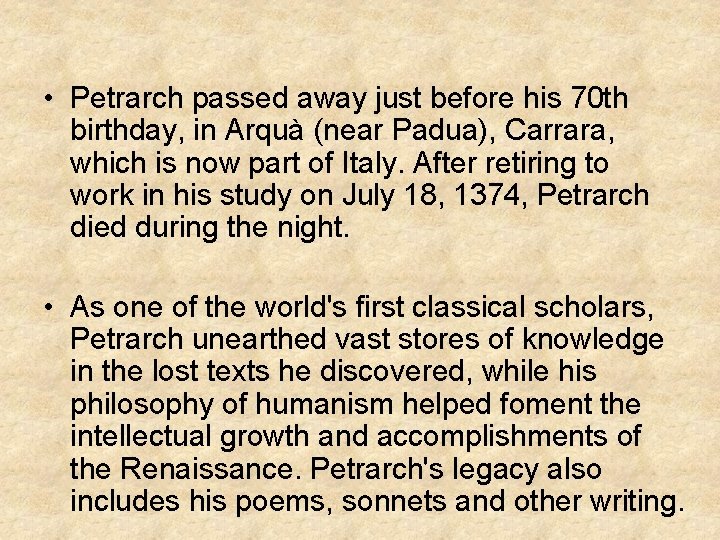 • Petrarch passed away just before his 70th birthday, in Arquà (near Padua), Carrara, which is now part of Italy. After retiring to work in his study on July 18, 1374, Petrarch died during the night.

• As one of the world's first classical scholars, Petrarch unearthed vast stores of knowledge in the lost texts he discovered, while his philosophy of humanism helped foment the intellectual growth and accomplishments of the Renaissance. Petrarch's legacy also includes his poems, sonnets and other writing.